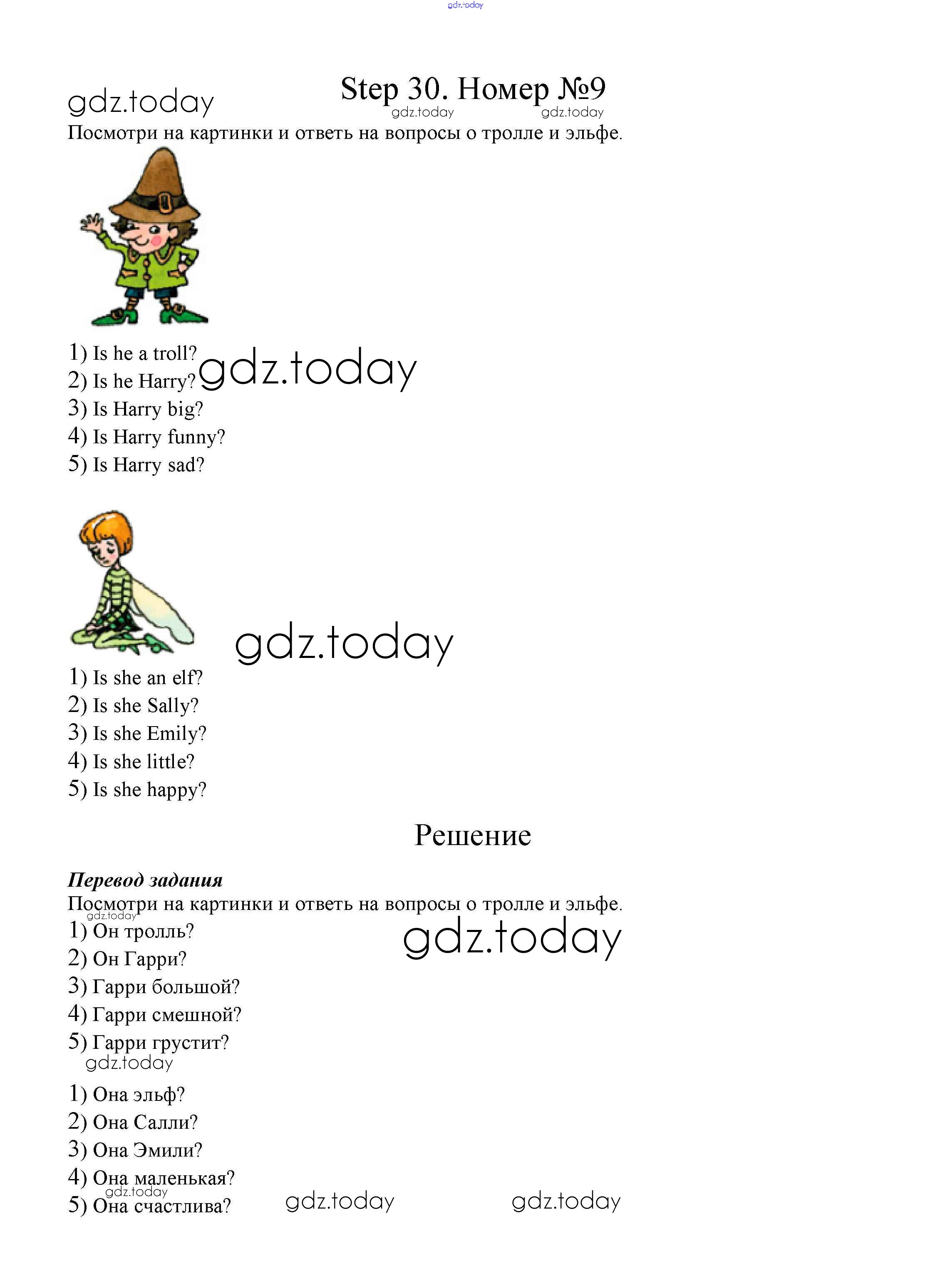 gdz.today

gdz.today

Step 30. Номер №9

gdz.today gdz.today

Посмотри на картинки и ответь на вопросы о тролле и эльфе.

1) Is he a troll?
2) Is he Harry?
3) Is Harry big?
4) Is Harry funny?
5) Is Harry sad?

gdz.today

gdz.today

1) Is she an elf?
2) Is she Sally?
3) Is she Emily?
4) Is she little?
5) Is she happy?

Решение

Перевод задания

Посмотри на картинки и ответь на вопросы о тролле и эльфе.

gdz.today

1) Он тролль?
2) Он Гарри?
3) Гарри большой?
4) Гарри смешной?
5) Гарри грустит?

gdz.today

gdz.today

1) Она эльф?
2) Она Салли?
3) Она Эмили?
4) Она маленькая?
5) Она счастлива?

gdz.today

gdz.today gdz.today